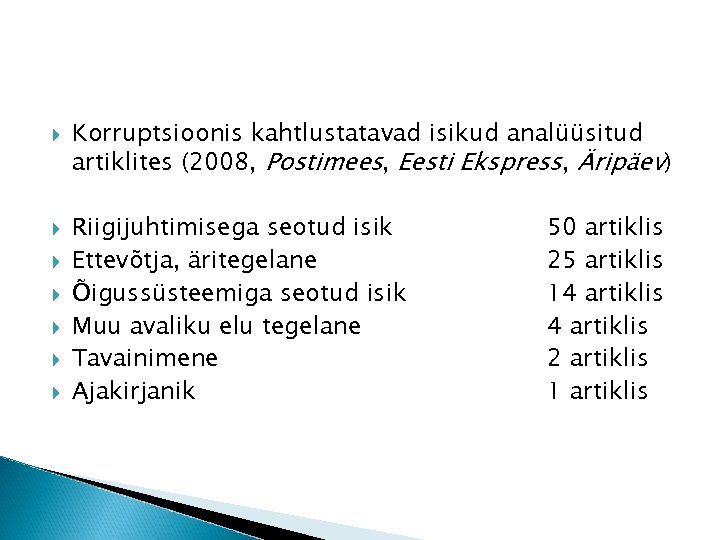 Korruptsioonis kahtlustatavad isikud analüüsitud artiklites (2008, Postimees, Eesti Ekspress, Äripäev)

Riigijuhtimisega seotud isik 50 artiklis
Ettevõtja, äritegelane 25 artiklis
Õigussüsteemiga seotud isik 14 artiklis
Muu avaliku elu tegelane 4 artiklis
Tavainimene 2 artiklis
Ajakirjanik 1 artiklis